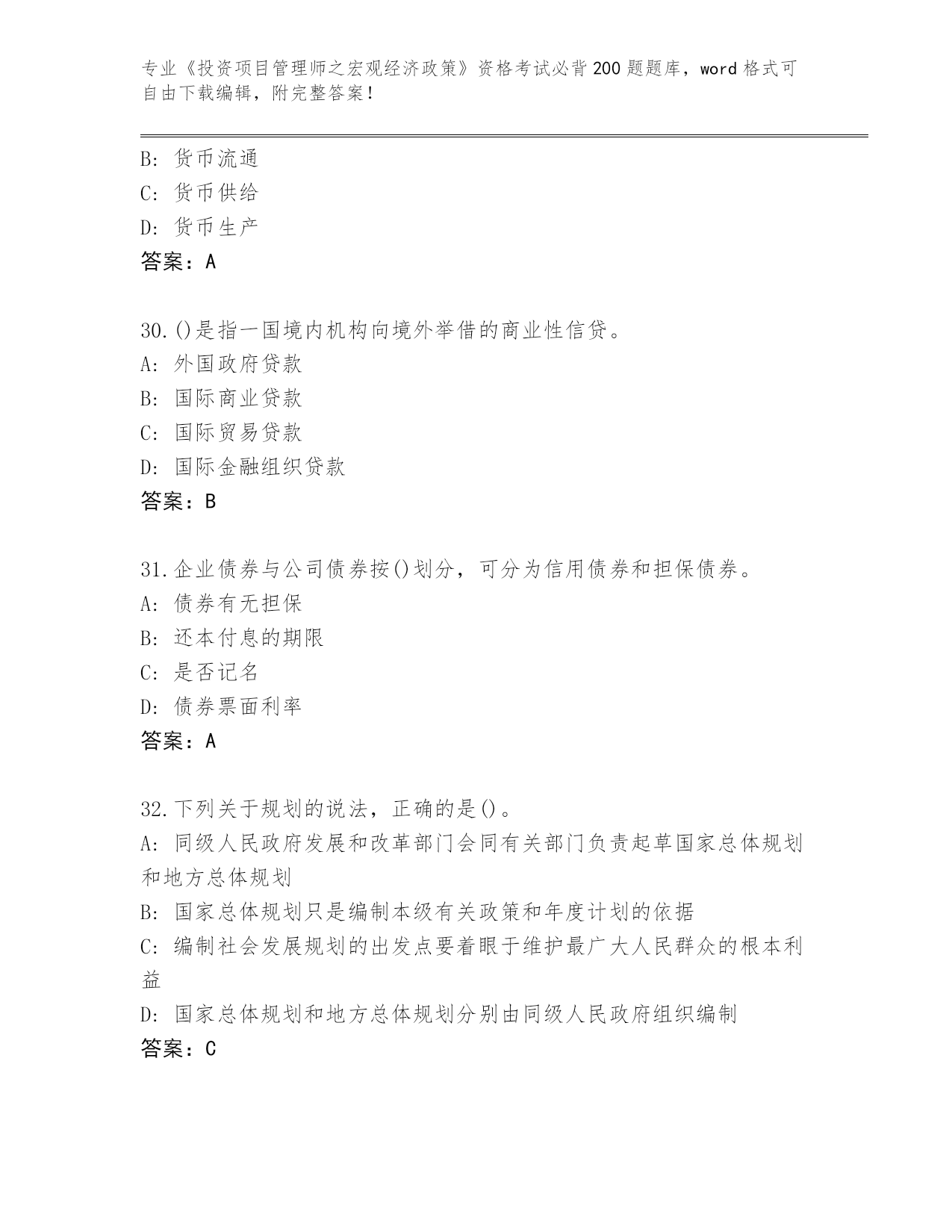 专业《投资项目管理师之宏观经济政策》资格考试必背200题题库，word格式可自由下载编辑，附完整答案！

B: 货币流通
C: 货币供给
D: 货币生产
答案：A

30.()是指一国境内机构向境外举借的商业性信贷。
A: 外国政府贷款
B: 国际商业贷款
C: 国际贸易贷款
D: 国际金融组织贷款
答案：B

31.企业债券与公司债券按()划分，可分为信用债券和担保债券。
A: 债券有无担保
B: 还本付息的期限
C: 是否记名
D: 债券票面利率
答案：A

32.下列关于规划的说法，正确的是()。
A: 同级人民政府发展和改革部门会同有关部门负责起草国家总体规划和地方总体规划
B: 国家总体规划只是编制本级有关政策和年度计划的依据
C: 编制社会发展规划的出发点要着眼于维护最广大人民群众的根本利益
D: 国家总体规划和地方总体规划分别由同级人民政府组织编制
答案：C